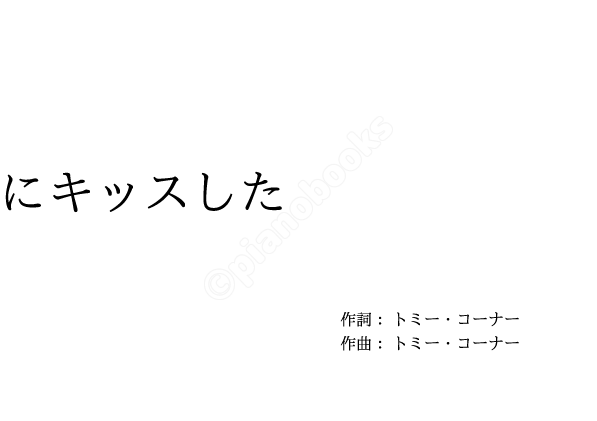 にキッスした

©pianobooks

作詞：トミー・コーナー
作曲：トミー・コーナー